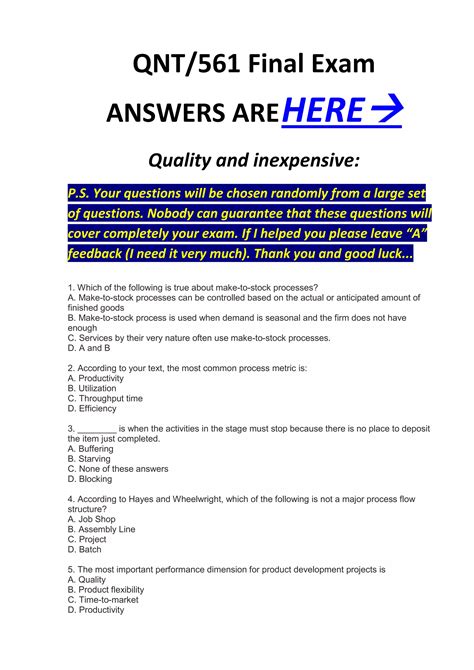 QNT/561 Final Exam

ANSWERS ARE HERE →

Quality and inexpensive:

P.S. Your questions will be chosen randomly from a large set of questions. Nobody can guarantee that these questions will cover completely your exam. If I helped you please leave "A" feedback (I need it very much). Thank you and good luck...

1. Which of the following is true about make-to-stock processes?
A. Make-to-stock processes can be controlled based on the actual or anticipated amount of finished goods
B. Make-to-stock process is used when demand is seasonal and the firm does not have enough
C. Services by their very nature often use make-to-stock processes.
D. A and B

2. According to your text, the most common process metric is:
A. Productivity
B. Utilization
C. Throughput time
D. Efficiency

3. ________ is when the activities in the stage must stop because there is no place to deposit the item just completed.
A. Buffering
B. Starving
C. None of these answers
D. Blocking

4. According to Hayes and Wheelwright, which of the following is not a major process flow structure?
A. Job Shop
B. Assembly Line
C. Project
D. Batch

5. The most important performance dimension for product development projects is
A. Quality
B. Product flexibility
C. Time-to-market
D. Productivity